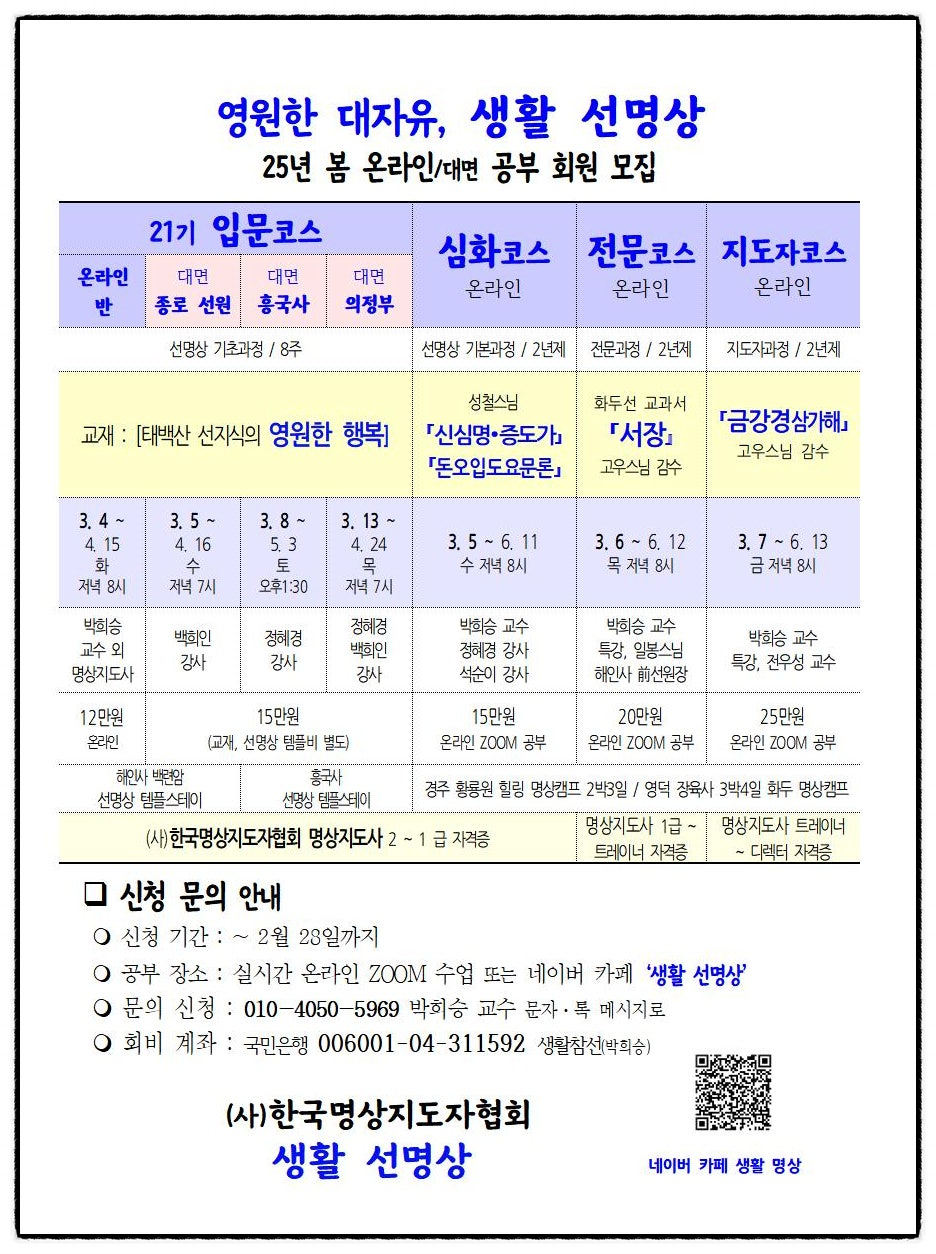 영원한 대자유, 생활 선명상

25년 봄 온라인/대면 공부 회원 모집

| 21기 입문코스 | | | | 심화코스 온라인 | 전문코스 온라인 | 지도자코스 온라인 |
|---|---|---|---|---|---|---|
| 온라인 반 | 대면 종로 선원 | 대면 흥국사 | 대면 의정부 | | | |
| 선명상 기초과정 / 8주 | | | | 선명상 기본과정 / 2년제 | 전문과정 / 2년제 | 지도자과정 / 2년제 |
| 교재 : [태백산 선지식의 영원한 행복] | | | | 성철스님 「신심명•증도가」 「돈오입도요문론」 | 화두선 교과서 『서장』 고우스님 감수 | 「금강경삼가해」 고우스님 감수 |
| 3. 4 ~ 4. 15 화 저녁 8시 | 3. 5 ~ 4. 16 수 저녁 7시 | 3. 8 ~ 5. 3 토 오후1:30 | 3. 13 ~ 4. 24 목 저녁 7시 | 3. 5 ~ 6. 11 수 저녁 8시 | 3. 6 ~ 6. 12 목 저녁 8시 | 3. 7 ~ 6. 13 금 저녁 8시 |
| 박희승 교수 외 명상지도사 | 백희인 강사 | 정혜경 강사 | 정혜경 백희인 강사 | 박희승 교수 정혜경 강사 석순이 강사 | 박희승 교수 특강, 일봉스님 해인사 前선원장 | 박희승 교수 특강, 전우성 교수 |
| 12만원 온라인 | 15만원 (교재, 선명상 템플비 별도) | | | 15만원 온라인 ZOOM 공부 | 20만원 온라인 ZOOM 공부 | 25만원 온라인 ZOOM 공부 |
| 해인사 백련암 선명상 템플스테이 | | 흥국사 선명상 템플스테이 | | 경주 황룡원 힐링 명상캠프 2박3일 / 영덕 장육사 3박4일 화두 명상캠프 | | |
| (사)한국명상지도자협회 명상지도사 2 ~ 1 급 자격증 | | | | | 명상지도사 1급 ~ 트레이너 자격증 | 명상지도사 트레이너 ~ 디렉터 자격증 |

❑ 신청 문의 안내
❍ 신청 기간 : ~ 2월 28일까지
❍ 공부 장소 : 실시간 온라인 ZOOM 수업 또는 네이버 카페 '생활 선명상'
❍ 문의 신청 : 010-4050-5969 박희승 교수 문자·톡 메시지로
❍ 회비 계좌 : 국민은행 006001-04-311592 생활참선(박희승)

(사)한국명상지도자협회
생활 선명상

네이버 카페 생활 명상